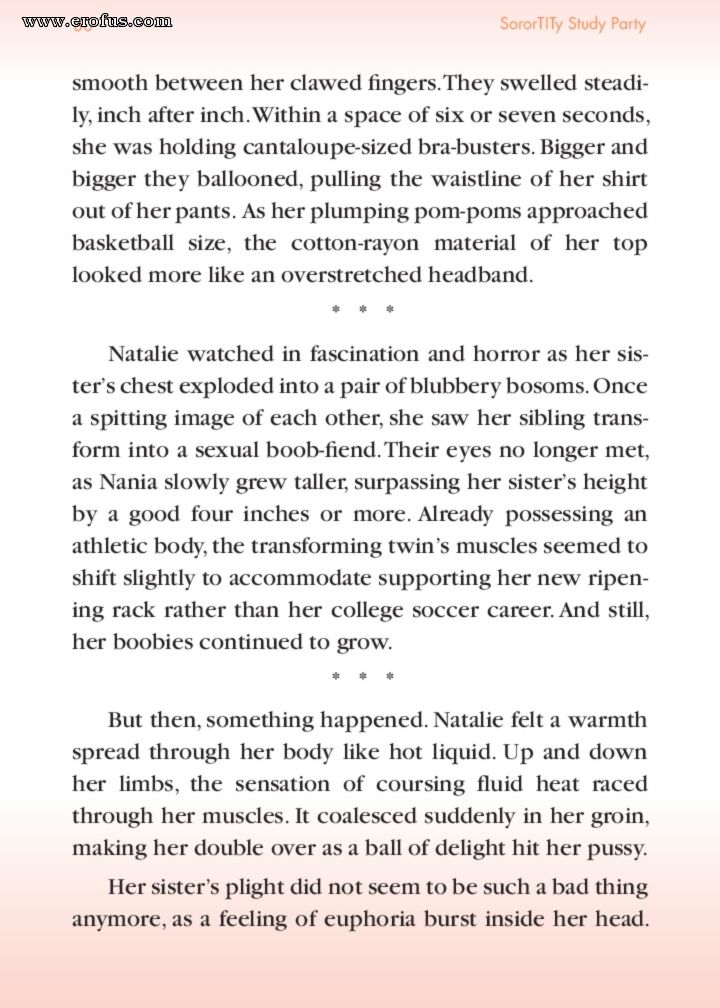 www.erofus.com

SororTITy Study Party

smooth between her clawed fingers. They swelled steadily, inch after inch. Within a space of six or seven seconds, she was holding cantaloupe-sized bra-busters. Bigger and bigger they ballooned, pulling the waistline of her shirt out of her pants. As her plumping pom-poms approached basketball size, the cotton-rayon material of her top looked more like an overstretched headband.

* * *

Natalie watched in fascination and horror as her sister's chest exploded into a pair of blubbery bosoms. Once a spitting image of each other, she saw her sibling transform into a sexual boob-fiend. Their eyes no longer met, as Nania slowly grew taller, surpassing her sister's height by a good four inches or more. Already possessing an athletic body, the transforming twin's muscles seemed to shift slightly to accommodate supporting her new ripening rack rather than her college soccer career. And still, her boobies continued to grow.

* * *

But then, something happened. Natalie felt a warmth spread through her body like hot liquid. Up and down her limbs, the sensation of coursing fluid heat raced through her muscles. It coalesced suddenly in her groin, making her double over as a ball of delight hit her pussy.

Her sister's plight did not seem to be such a bad thing anymore, as a feeling of euphoria burst inside her head.